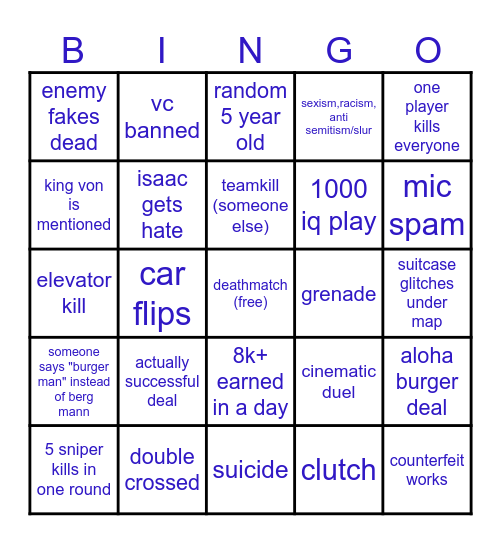 | B | I | N | G | O |
|---|---|---|---|---|
| enemy fakes dead | vc banned | random 5 year old | sexism,racism, anti semitism/slur | one player kills everyone |
| king von is mentioned | isaac gets hate | teamkill (someone else) | 1000 iq play | mic spam |
| elevator kill | car flips | deathmatch (free) | grenade | suitcase glitches under map |
| someone says "burger man" instead of berg mann | actually successful deal | 8k+ earned in a day | cinematic duel | aloha burger deal |
| 5 sniper kills in one round | double crossed | suicide | clutch | counterfeit works |